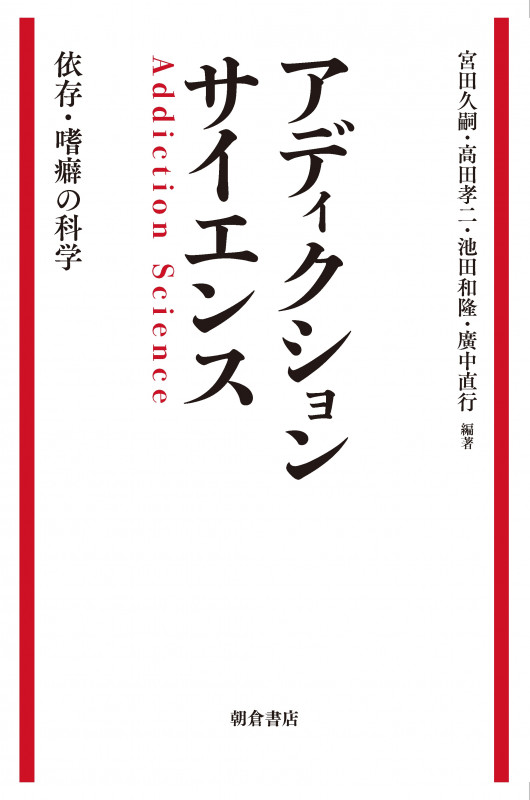 宮田久嗣・高田孝二・池田和隆・廣中直行 編著

アディクションサイエンス

Addiction Science

依存・嗜癖の科学

朝倉書店